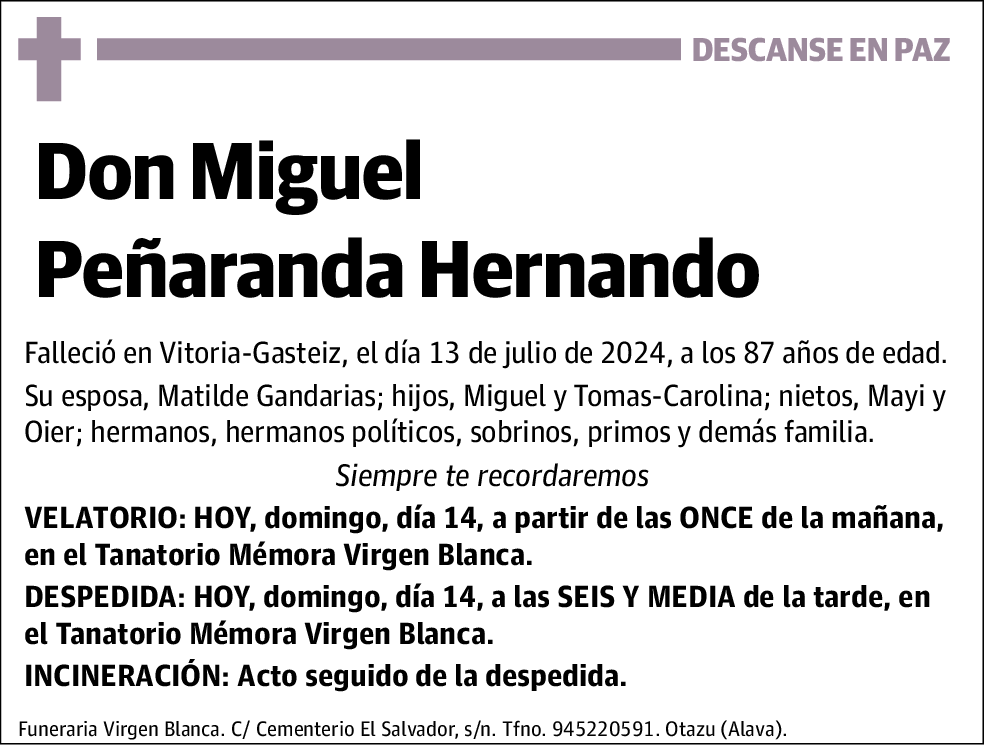 DESCANSE EN PAZ

Don Miguel Peñaranda Hernando

Falleció en Vitoria-Gasteiz, el día 13 de julio de 2024, a los 87 años de edad.

Su esposa, Matilde Gandarias; hijos, Miguel y Tomas-Carolina; nietos, Mayi y Oier; hermanos, hermanos políticos, sobrinos, primos y demás familia.

Siempre te recordaremos

VELATORIO: HOY, domingo, día 14, a partir de las ONCE de la mañana, en el Tanatorio Mémora Virgen Blanca.

DESPEDIDA: HOY, domingo, día 14, a las SEIS Y MEDIA de la tarde, en el Tanatorio Mémora Virgen Blanca.

INCINERACIÓN: Acto seguido de la despedida.

Funeraria Virgen Blanca. C/ Cementerio El Salvador, s/n. Tfno. 945220591. Otazu (Alava).